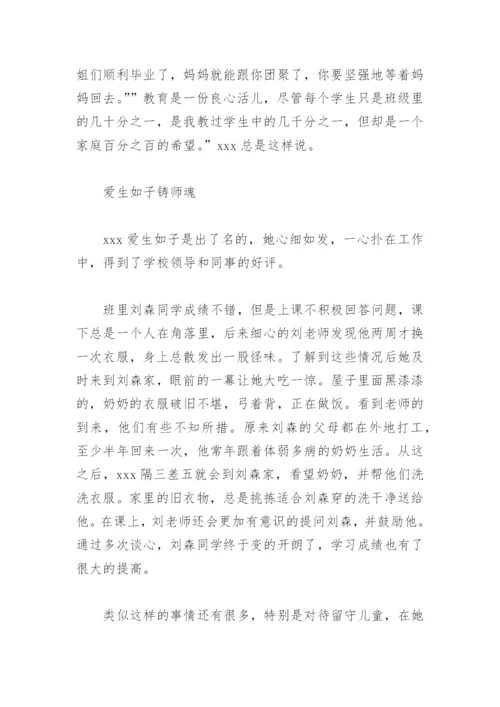 姐们顺利毕业了，妈妈就能跟你团聚了，你要坚强地等着妈妈回去。”” 教育是一份良心活儿，尽管每个学生只是班级里的几十分之一，是我教过学生中的几千分之一，但却是一个家庭百分之百的希望。” xxx 总是这样说。

爱生如子铸师魂

xxx 爱生如子是出了名的，她心细如发，一心扑在工作中，得到了学校领导和同事的好评。

班里刘森同学成绩不错，但是上课不积极回答问题，课下总是一个人在角落里，后来细心的刘老师发现他两周才换一次衣服，身上总散发出一股怪味。了解到这些情况后她及时来到刘森家，眼前的一幕让她大吃一惊。屋子里面黑漆漆的，奶奶的衣服破旧不堪，弓着背，正在做饭。看到老师的到来，他们有些不知所措。原来刘森的父母都在外地打工，至少半年回来一次，他常年跟着体弱多病的奶奶生活。从这之后，xxx 隔三差五就会到刘森家，看望奶奶，并帮他们洗洗衣服。家里的旧衣物，总是挑拣适合刘森穿的洗干净送给他。在课上，刘老师还会更加有意识的提问刘森，并鼓励他。通过多次谈心，刘森同学终于变的开朗了，学习成绩也有了很大的提高。

类似这样的事情还有很多，特别是对待留守儿童，在她